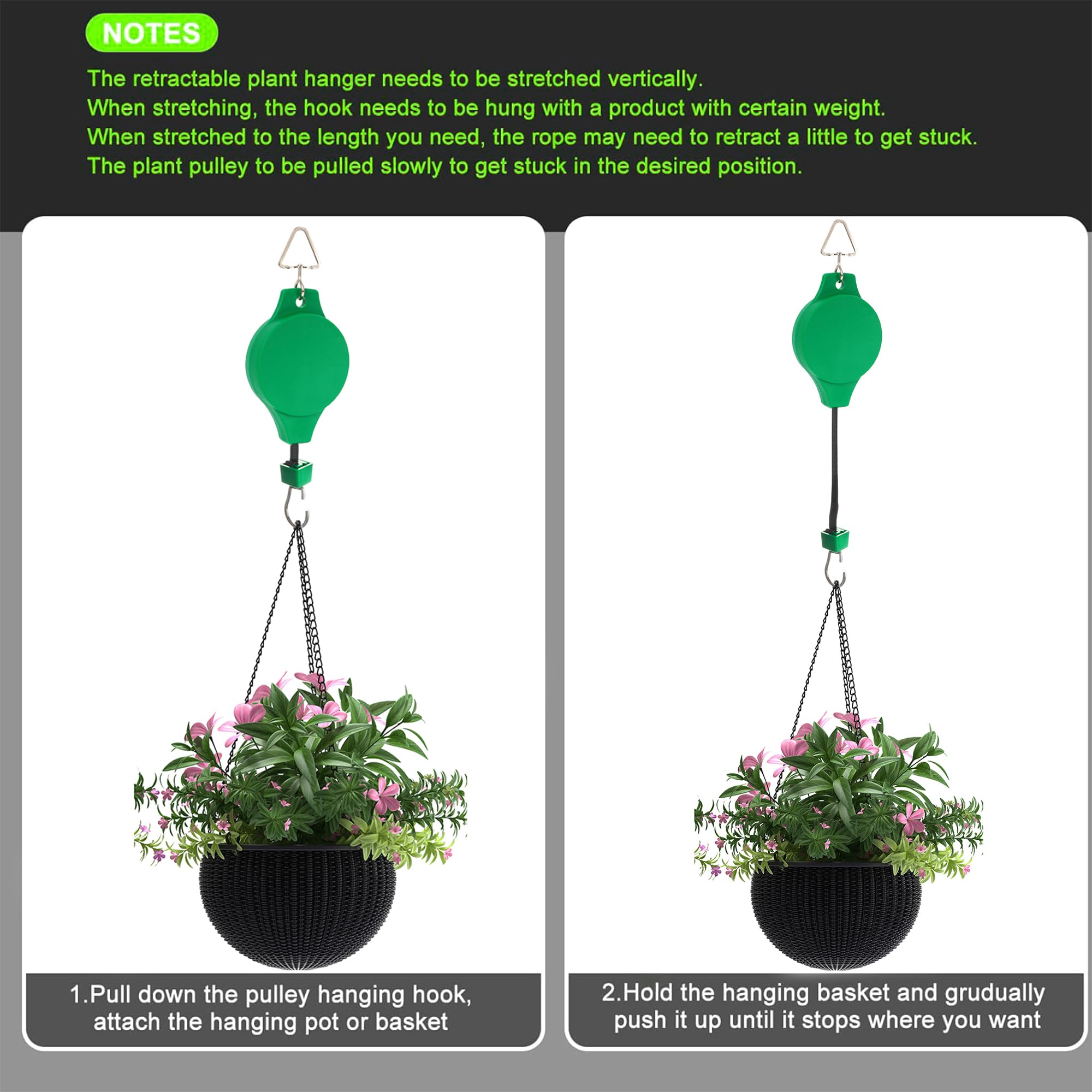 NOTES

The retractable plant hanger needs to be stretched vertically.
When stretching, the hook needs to be hung with a product with certain weight.
When stretched to the length you need, the rope may need to retract a little to get stuck.
The plant pulley to be pulled slowly to get stuck in the desired position.

1.Pull down the pulley hanging hook, attach the hanging pot or basket

2.Hold the hanging basket and grudually push it up until it stops where you want